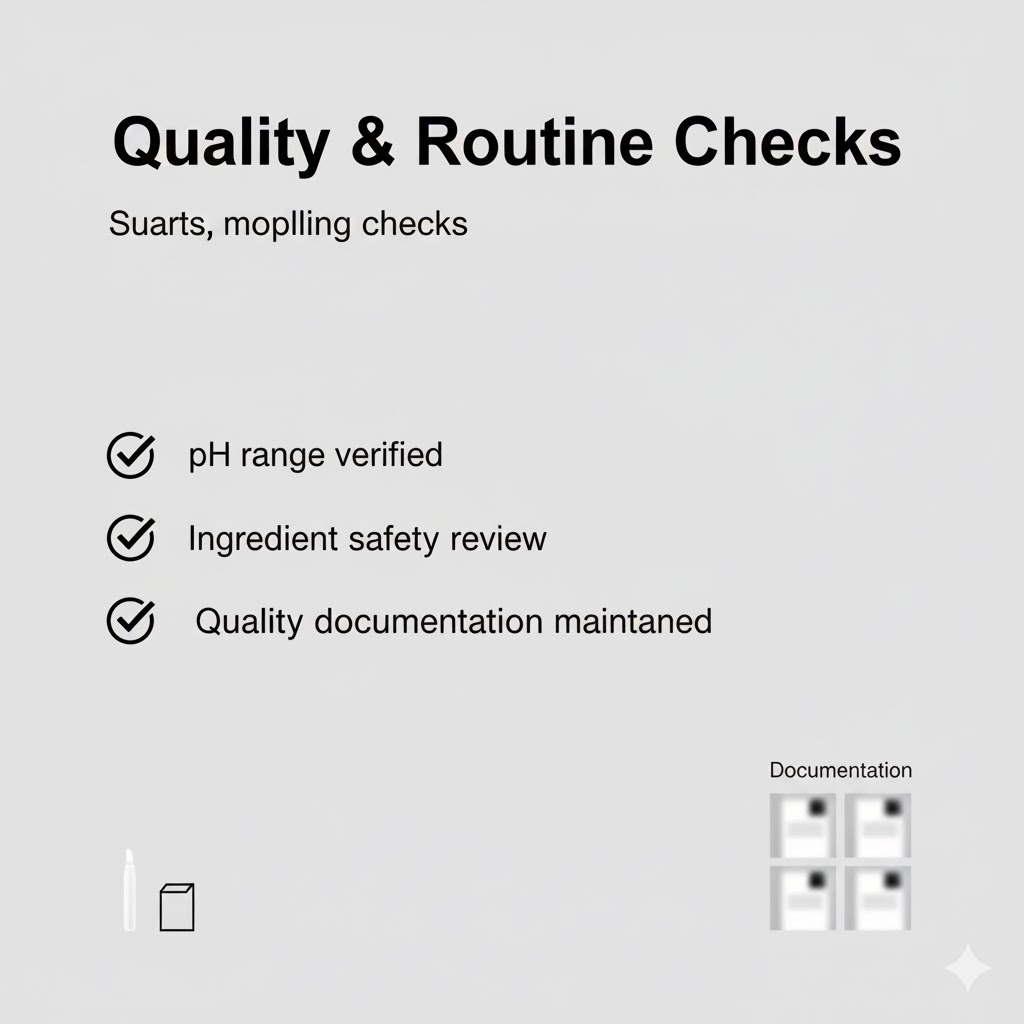 Quality & Routine Checks

Suarts, moplling checks

pH range verified

Ingredient safety review

Quality documentation maintaned

Documentation